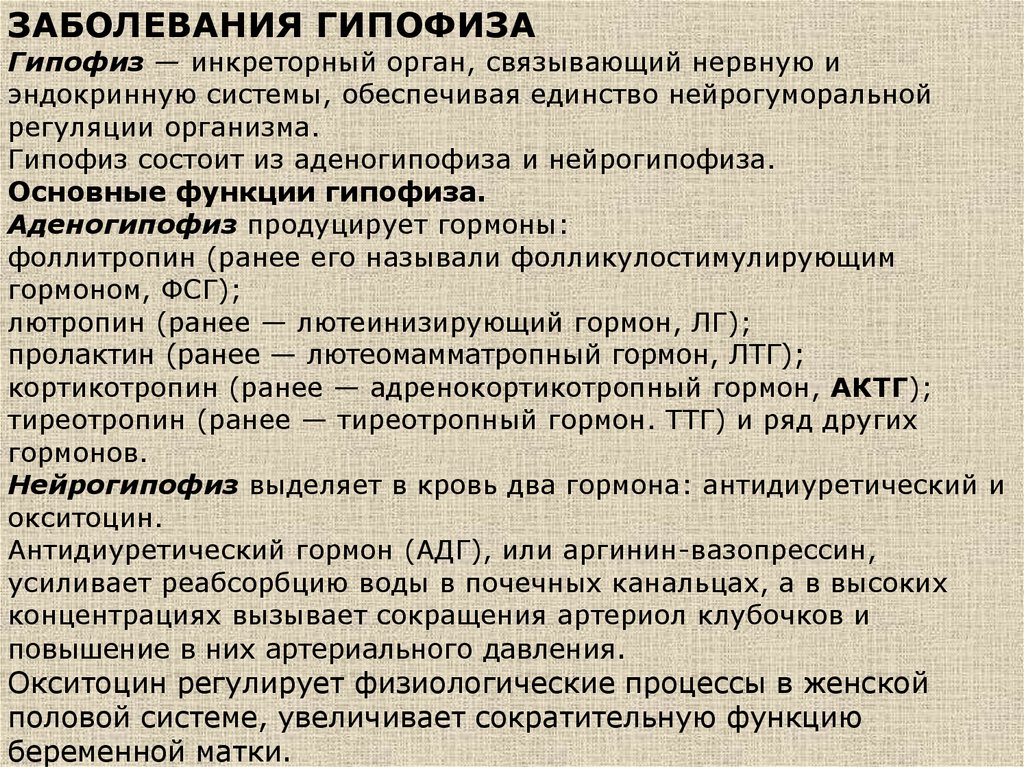 ЗАБОЛЕВАНИЯ ГИПОФИЗА
Гипофиз — инкреторный орган, связывающий нервную и эндокринную системы, обеспечивая единство нейрогуморальной регуляции организма.
Гипофиз состоит из аденогипофиза и нейрогипофиза.
Основные функции гипофиза.
Аденогипофиз продуцирует гормоны:
фоллитропин (ранее его называли фолликулостимулирующим гормоном, ФСГ);
лютропин (ранее — лютеинизирующий гормон, ЛГ);
пролактин (ранее — лютеомамматропный гормон, ЛТГ);
кортикотропин (ранее — адренокортикотропный гормон, АКТГ);
тиреотропин (ранее — тиреотропный гормон. ТТГ) и ряд других гормонов.
Нейрогипофиз выделяет в кровь два гормона: антидиуретический и окситоцин.
Антидиуретический гормон (АДГ), или аргинин-вазопрессин, усиливает реабсорбцию воды в почечных канальцах, а в высоких концентрациях вызывает сокращения артериол клубочков и повышение в них артериального давления.
Окситоцин регулирует физиологические процессы в женской половой системе, увеличивает сократительную функцию беременной матки.